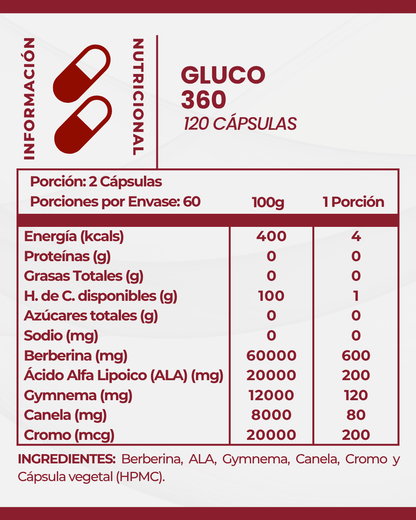 INFORMACIÓN NUTRICIONAL

GLUCO 360
120 CÁPSULAS

Porción: 2 Cápsulas
Porciones por Envase: 60

| | 100g | 1 Porción |
|---|---|---|
| Energía (kcals) | 400 | 4 |
| Proteínas (g) | 0 | 0 |
| Grasas Totales (g) | 0 | 0 |
| H. de C. disponibles (g) | 100 | 1 |
| Azúcares totales (g) | 0 | 0 |
| Sodio (mg) | 0 | 0 |
| Berberina (mg) | 60000 | 600 |
| Ácido Alfa Lipoico (ALA) (mg) | 20000 | 200 |
| Gymnema (mg) | 12000 | 120 |
| Canela (mg) | 8000 | 80 |
| Cromo (mcg) | 20000 | 200 |

INGREDIENTES: Berberina, ALA, Gymnema, Canela, Cromo y Cápsula vegetal (HPMC).